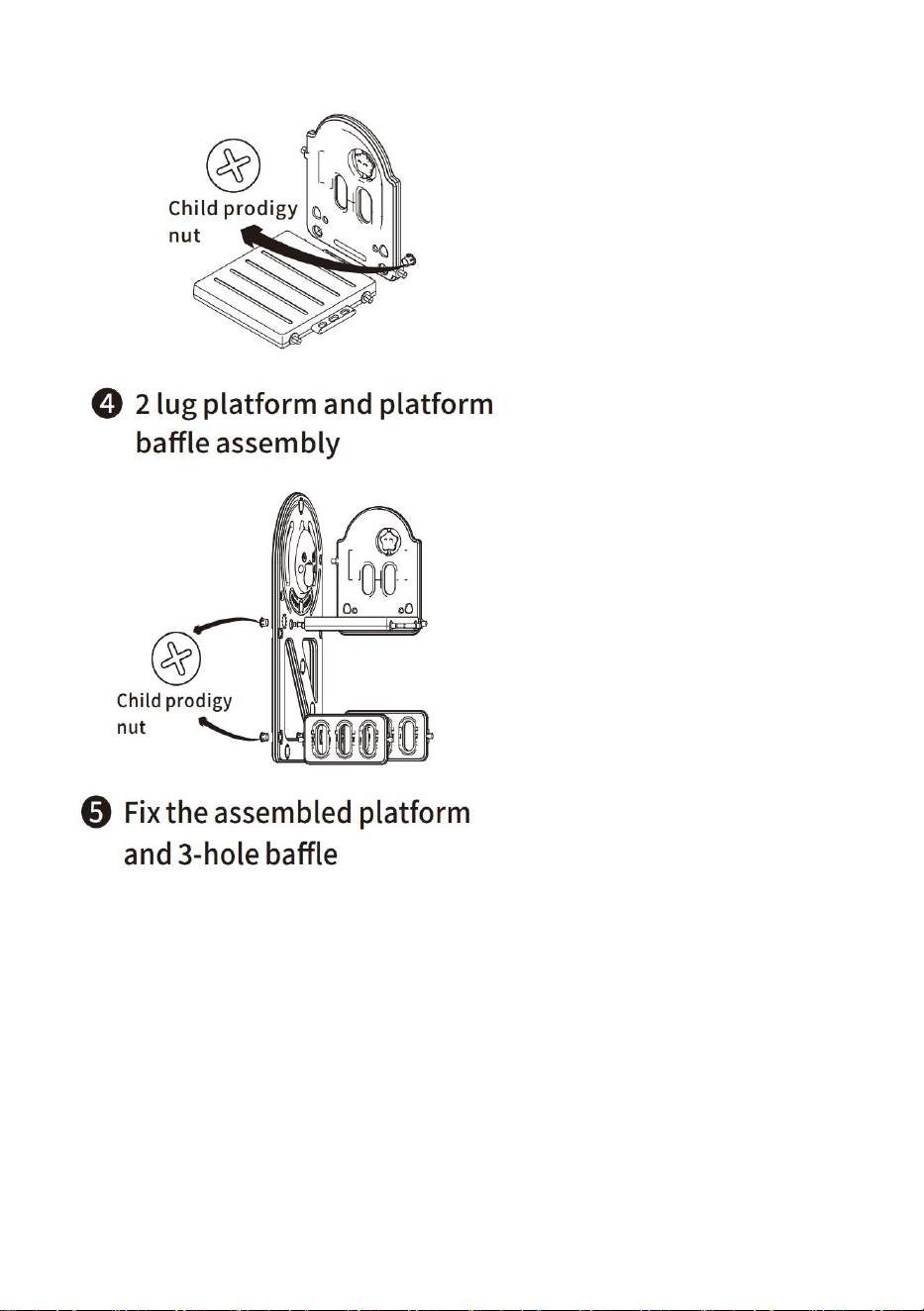 Child prodigy
nut

❹ 2 lug platform and platform baffle assembly

Child prodigy
nut

❺ Fix the assembled platform and 3-hole baffle